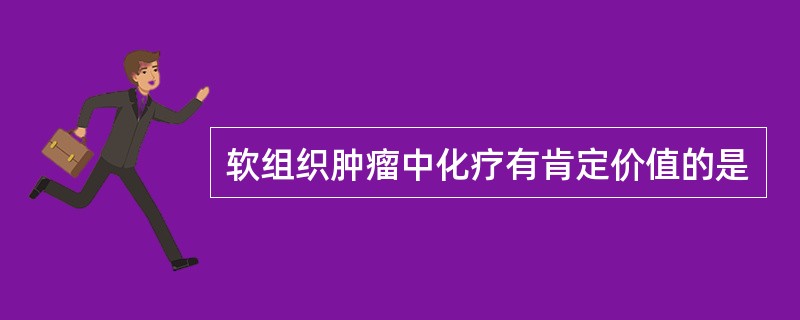 软组织肿瘤中化疗有肯定价值的是